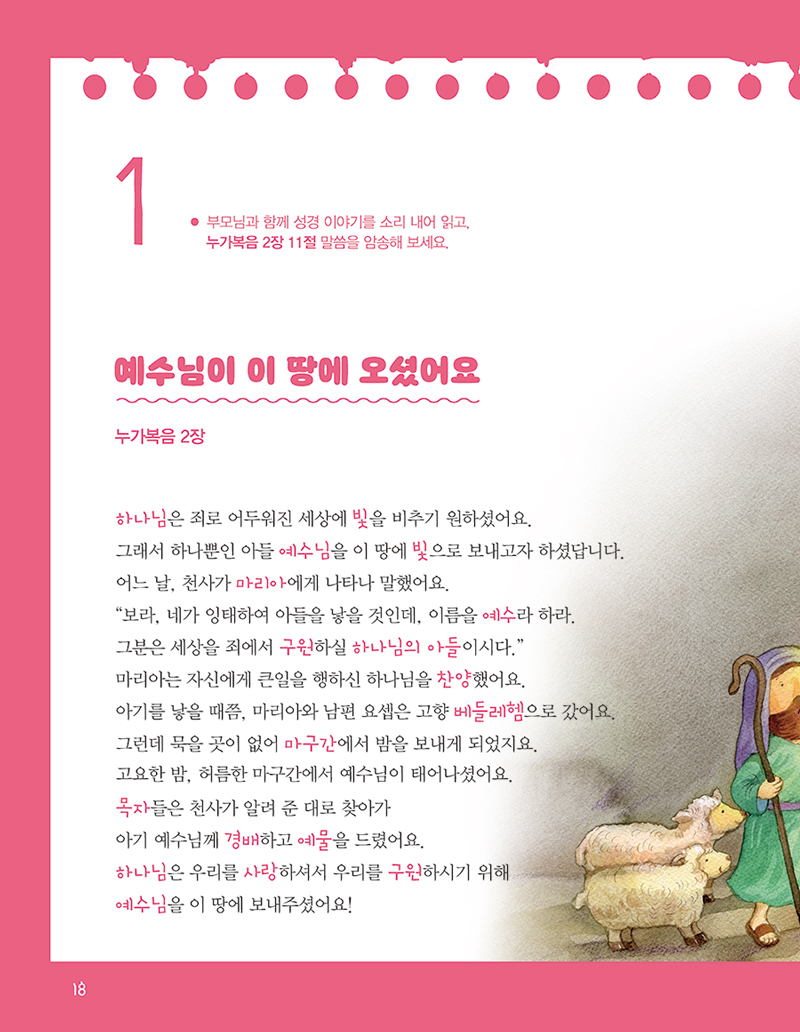 1

• 부모님과 함께 성경 이야기를 소리 내어 읽고,
누가복음 2장 11절 말씀을 암송해 보세요.

예수님이 이 땅에 오셨어요

누가복음 2장

하나님은 죄로 어두워진 세상에 빛을 비추기 원하셨어요.
그래서 하나뿐인 아들 예수님을 이 땅에 빛으로 보내고자 하셨답니다.
어느 날, 천사가 마리아에게 나타나 말했어요.
"보라, 네가 잉태하여 아들을 낳을 것인데, 이름을 예수라 하라.
그분은 세상을 죄에서 구원하실 하나님의 아들이시다."
마리아는 자신에게 큰일을 행하신 하나님을 찬양했어요.
아기를 낳을 때쯤, 마리아와 남편 요셉은 고향 베들레헴으로 갔어요.
그런데 묵을 곳이 없어 마구간에서 밤을 보내게 되었지요.
고요한 밤, 허름한 마구간에서 예수님이 태어나셨어요.
목자들은 천사가 알려 준 대로 찾아가
아기 예수님께 경배하고 예물을 드렸어요.
하나님은 우리를 사랑하셔서 우리를 구원하시기 위해
예수님을 이 땅에 보내주셨어요!

18